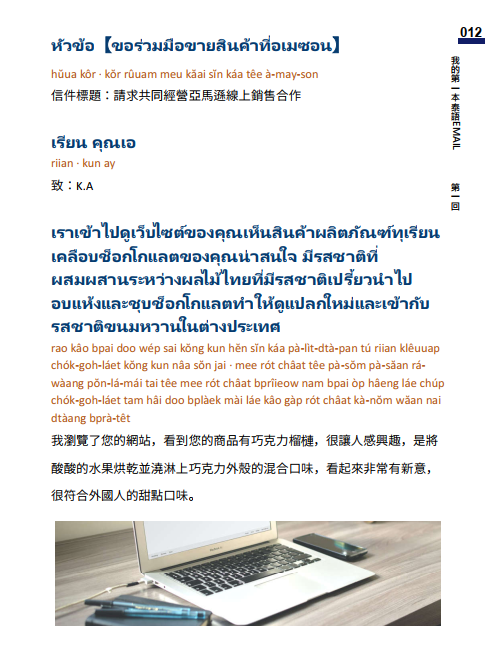 012

我的第一本泰語EMAIL

第一回

หัวข้อ【ขอร่วมมือขายสินค้าที่อเมซอน】

hŭua kôr · kŏr rûuam meu kăai sĭn káa têe à-may-son

信件標題：請求共同經營亞馬遜線上銷售合作

เรียน คุณเอ

riian · kun ay

致：K.A

เราเข้าไปดูเว็บไซต์ของคุณเห็นสินค้าผลิตภัณฑ์ทุเรียนเคลือบช็อกโกแลตของคุณน่าสนใจ มีรสชาติที่ผสมผสานระหว่างผลไม้ไทยที่มีรสชาติเปรี้ยวนำไปอบแห้งและชุบช็อกโกแลตทำให้ดูแปลกใหม่และเข้ากับรสชาติขนมหวานในต่างประเทศ

rao kâo bpai doo wép sai kŏng kun hĕn sĭn káa pà-lìt-dtà-pan tú riian klêuuap chók-goh-láet kŏng kun nâa sŏn jai · mee rót châat têe pà-sŏm pà-săan rá-wàang pŏn-lá-mái tai têe mee rót châat bprîieow nam bpai òp hâeng láe chúp chók-goh-láet tam hâi doo bplàek mài láe kâo gàp rót châat kà-nŏm wăan nai dtàang bprà-têt

我瀏覽了您的網站，看到您的商品有巧克力榴槤，很讓人感興趣，是將酸酸的水果烘乾並澆淋上巧克力外殼的混合口味，看起來非常有新意，很符合外國人的甜點口味。